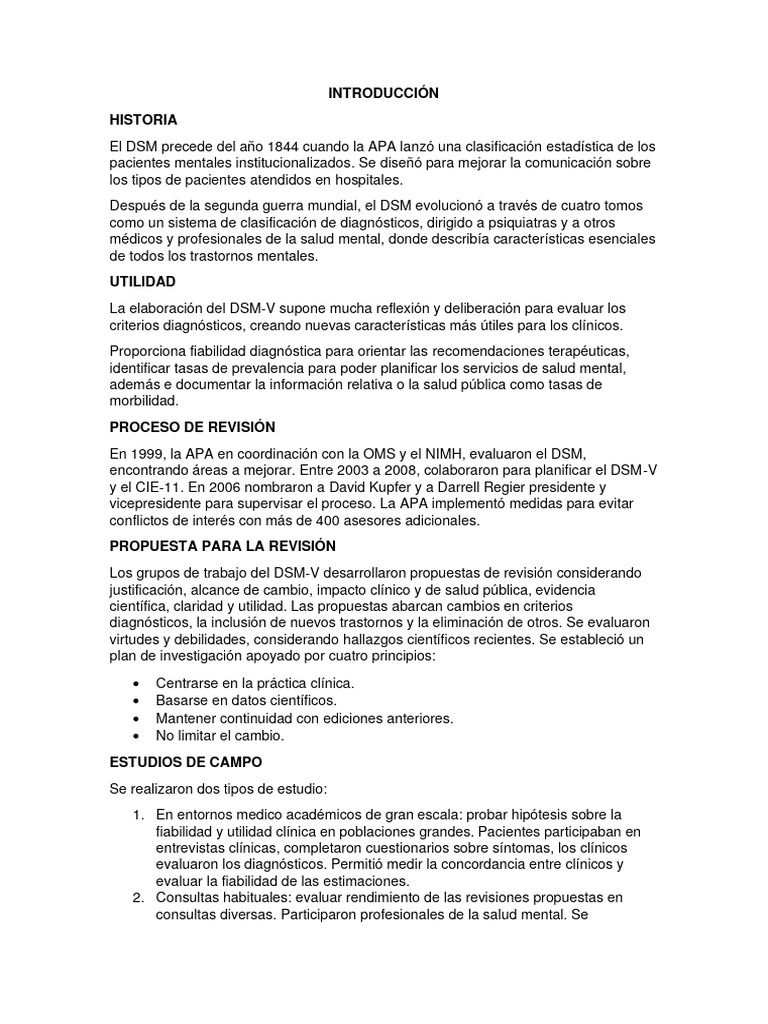 INTRODUCCIÓN

HISTORIA

El DSM precede del año 1844 cuando la APA lanzó una clasificación estadística de los pacientes mentales institucionalizados. Se diseñó para mejorar la comunicación sobre los tipos de pacientes atendidos en hospitales.

Después de la segunda guerra mundial, el DSM evolucionó a través de cuatro tomos como un sistema de clasificación de diagnósticos, dirigido a psiquiatras y a otros médicos y profesionales de la salud mental, donde describía características esenciales de todos los trastornos mentales.

UTILIDAD

La elaboración del DSM-V supone mucha reflexión y deliberación para evaluar los criterios diagnósticos, creando nuevas características más útiles para los clínicos.

Proporciona fiabilidad diagnóstica para orientar las recomendaciones terapéuticas, identificar tasas de prevalencia para poder planificar los servicios de salud mental, además e documentar la información relativa o la salud pública como tasas de morbilidad.

PROCESO DE REVISIÓN

En 1999, la APA en coordinación con la OMS y el NIMH, evaluaron el DSM, encontrando áreas a mejorar. Entre 2003 a 2008, colaboraron para planificar el DSM-V y el CIE-11. En 2006 nombraron a David Kupfer y a Darrell Regier presidente y vicepresidente para supervisar el proceso. La APA implementó medidas para evitar conflictos de interés con más de 400 asesores adicionales.

PROPUESTA PARA LA REVISIÓN

Los grupos de trabajo del DSM-V desarrollaron propuestas de revisión considerando justificación, alcance de cambio, impacto clínico y de salud pública, evidencia científica, claridad y utilidad. Las propuestas abarcan cambios en criterios diagnósticos, la inclusión de nuevos trastornos y la eliminación de otros. Se evaluaron virtudes y debilidades, considerando hallazgos científicos recientes. Se estableció un plan de investigación apoyado por cuatro principios:

• Centrarse en la práctica clínica.
• Basarse en datos científicos.
• Mantener continuidad con ediciones anteriores.
• No limitar el cambio.

ESTUDIOS DE CAMPO

Se realizaron dos tipos de estudio:

1. En entornos medico académicos de gran escala: probar hipótesis sobre la fiabilidad y utilidad clínica en poblaciones grandes. Pacientes participaban en entrevistas clínicas, completaron cuestionarios sobre síntomas, los clínicos evaluaron los diagnósticos. Permitió medir la concordancia entre clínicos y evaluar la fiabilidad de las estimaciones.
2. Consultas habituales: evaluar rendimiento de las revisiones propuestas en consultas diversas. Participaron profesionales de la salud mental. Se